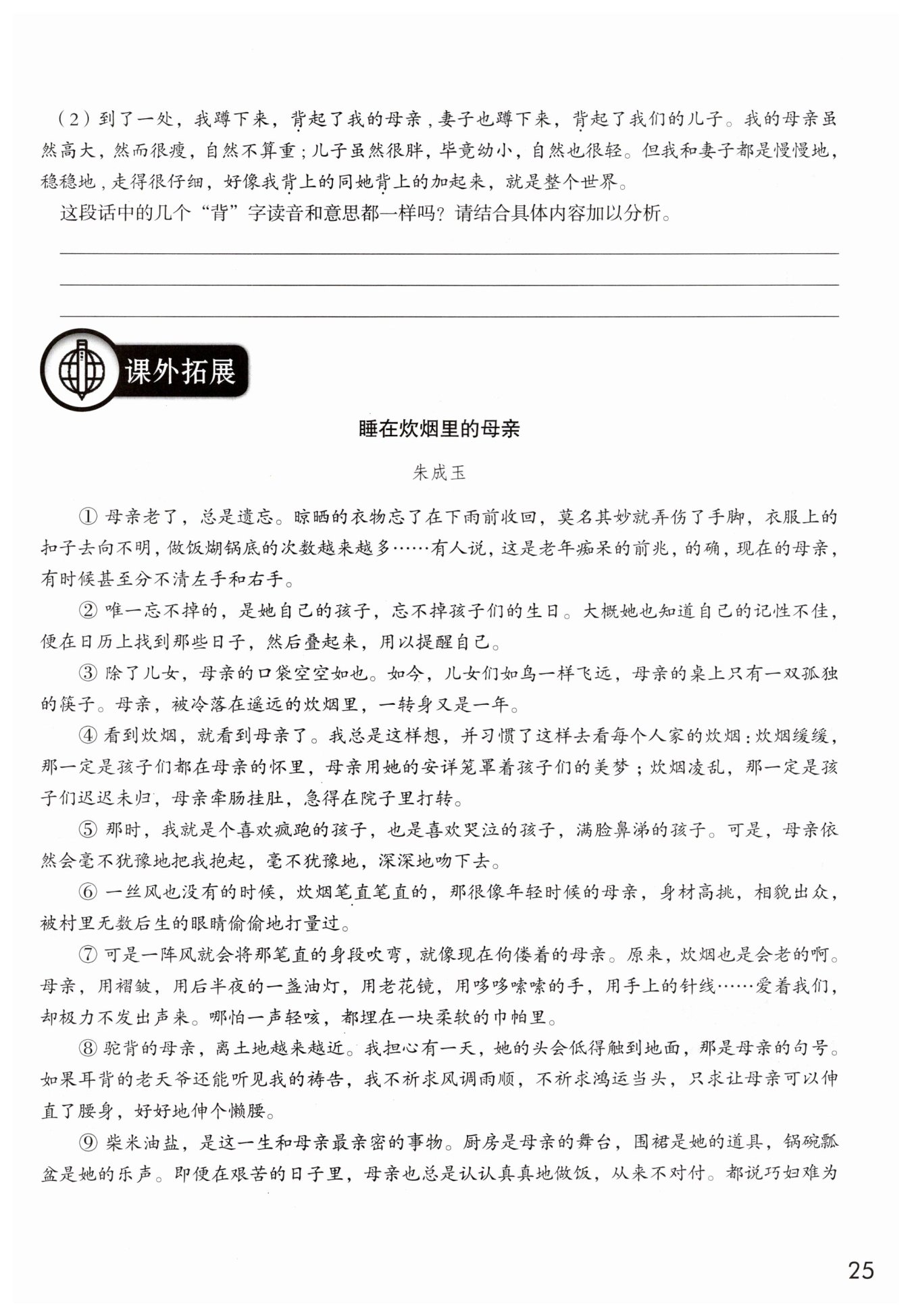 （2）到了一处，我蹲下来，背起了我的母亲，妻子也蹲下来，背起了我们的儿子。我的母亲虽然高大，然而很瘦，自然不算重；儿子虽然很胖，毕竟幼小，自然也很轻。但我和妻子都是慢慢地，稳稳地，走得很仔细，好像我背上的同她背上的加起来，就是整个世界。

这段话中的几个“背”字读音和意思都一样吗？请结合具体内容加以分析。

课外拓展

睡在炊烟里的母亲

朱成玉

① 母亲老了，总是遗忘。晾晒的衣物忘了在下雨前收回，莫名其妙就弄伤了手脚，衣服上的扣子去向不明，做饭煳锅底的次数越来越多……有人说，这是老年痴呆的前兆，的确，现在的母亲，有时候甚至分不清左手和右手。

② 唯一忘不掉的，是她自己的孩子，忘不掉孩子们的生日。大概她也知道自己的记性不佳，便在日历上找到那些日子，然后叠起来，用以提醒自己。

③ 除了儿女，母亲的口袋空空如也。如今，儿女们如鸟一样飞远，母亲的桌上只有一双孤独的筷子。母亲，被冷落在遥远的炊烟里，一转身又是一年。

④ 看到炊烟，就看到母亲了。我总是这样想，并习惯了这样去看每个人家的炊烟：炊烟缓缓，那一定是孩子们都在母亲的怀里，母亲用她的安详笼罩着孩子们的美梦；炊烟凌乱，那一定是孩子们迟迟未归，母亲牵肠挂肚，急得在院子里打转。

⑤ 那时，我就是个喜欢疯跑的孩子，也是喜欢哭泣的孩子，满脸鼻涕的孩子。可是，母亲依然会毫不犹豫地把我抱起，毫不犹豫地，深深地吻下去。

⑥ 一丝风也没有的时候，炊烟笔直笔直的，那很像年轻时候的母亲，身材高挑，相貌出众，被村里无数后生的眼睛偷偷地打量过。

⑦ 可是一阵风就会将那笔直的身段吹弯，就像现在佝偻着的母亲。原来，炊烟也是会老的啊。母亲，用褶皱，用后半夜的一盏油灯，用老花镜，用哆哆嗦嗦的手，用手上的针线……爱着我们，却极力不发出声来。哪怕一声轻咳，都埋在一块柔软的巾帕里。

⑧ 驼背的母亲，离土地越来越近。我担心有一天，她的头会低得触到地面，那是母亲的句号。如果耳背的老天爷还能听见我的祷告，我不祈求风调雨顺，不祈求鸿运当头，只求让母亲可以伸直了腰身，好好地伸个懒腰。

⑨ 柴米油盐，是这一生和母亲最亲密的事物。厨房是母亲的舞台，围裙是她的道具，锅碗瓢盆是她的乐声。即便在艰苦的日子里，母亲也总是认认真真地做饭，从来不对付。都说巧妇难为

25